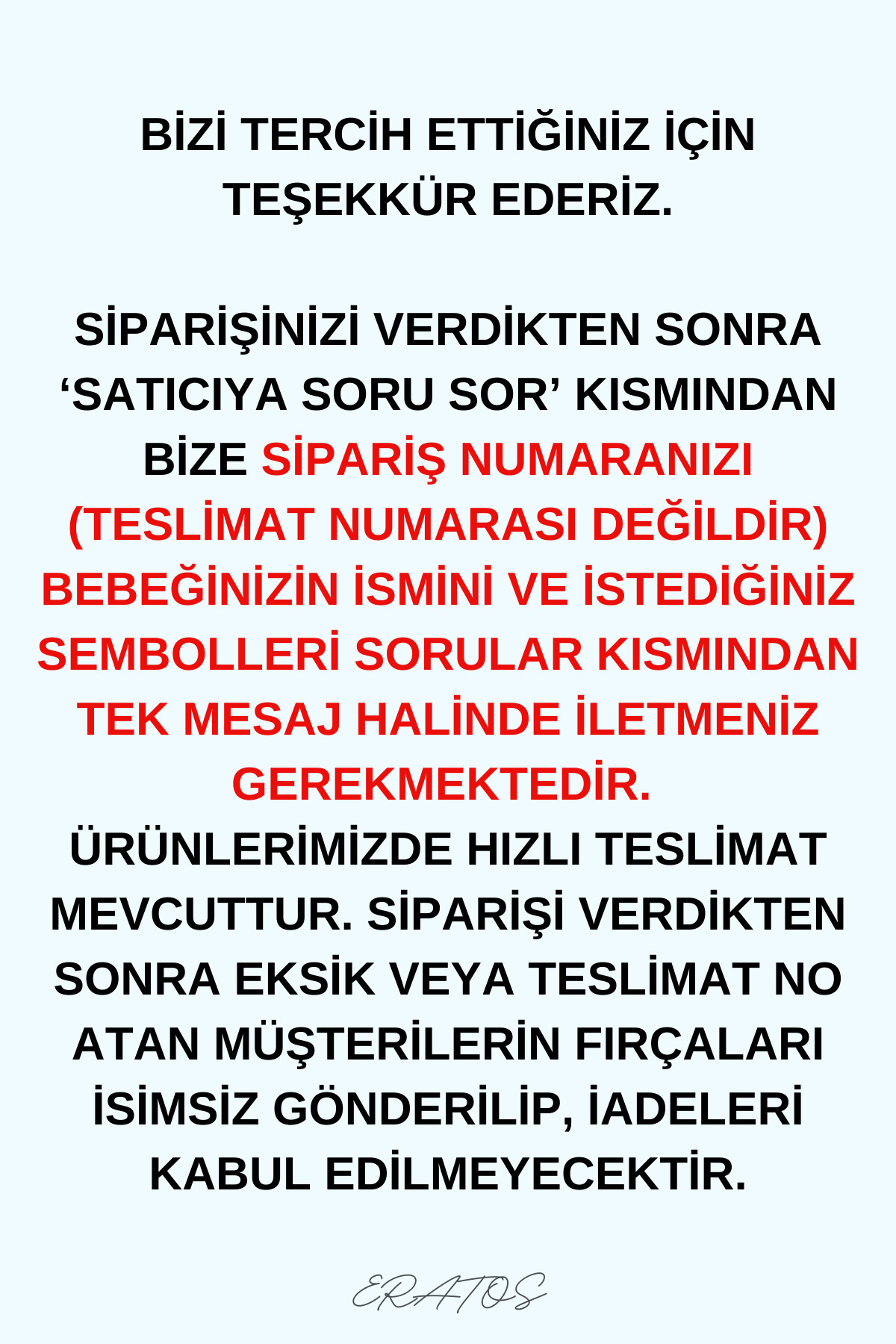 BİZİ TERCİH ETTİĞİNİZ İÇİN TEŞEKKÜR EDERİZ.

SİPARİŞİNİZİ VERDİKTEN SONRA ‘SATICIYA SORU SOR’ KISMINDAN BİZE SİPARİŞ NUMARANIZI (TESLİMAT NUMARASI DEĞİLDİR) BEBEĞİNİZİN İSMİNİ VE İSTEDİĞİNİZ SEMBOLLERİ SORULAR KISMINDAN TEK MESAJ HALİNDE İLETMENİZ GEREKMEKTEDİR.
ÜRÜNLERİMİZDE HIZLI TESLİMAT MEVCUTTUR. SİPARİŞİ VERDİKTEN SONRA EKSİK VEYA TESLİMAT NO ATAN MÜŞTERİLERİN FIRÇALARI İSİMSİZ GÖNDERİLİP, İADELERİ KABUL EDİLMEYECEKTİR.

ERATOS